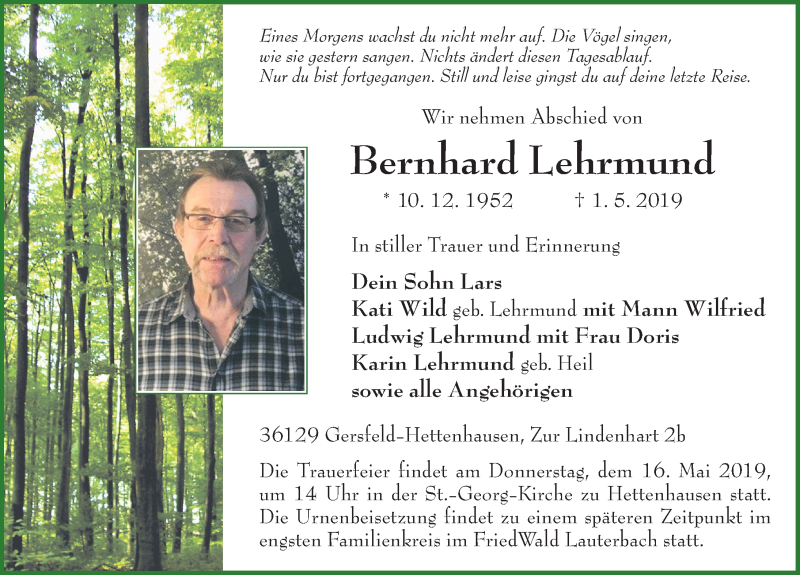 Eines Morgens wachst du nicht mehr auf. Die Vögel singen, wie sie gestern sangen. Nichts ändert diesen Tagesablauf. Nur du bist fortgegangen. Still und leise gingst du auf deine letzte Reise.

Wir nehmen Abschied von

Bernhard Lehrmund

* 10. 12. 1952 † 1. 5. 2019

In stiller Trauer und Erinnerung

Dein Sohn Lars
Kati Wild geb. Lehrmund mit Mann Wilfried
Ludwig Lehrmund mit Frau Doris
Karin Lehrmund geb. Heil
sowie alle Angehörigen

36129 Gersfeld-Hettenhausen, Zur Lindenhart 2b

Die Trauerfeier findet am Donnerstag, dem 16. Mai 2019, um 14 Uhr in der St.-Georg-Kirche zu Hettenhausen statt. Die Urnenbeisetzung findet zu einem späteren Zeitpunkt im engsten Familienkreis im FriedWald Lauterbach statt.